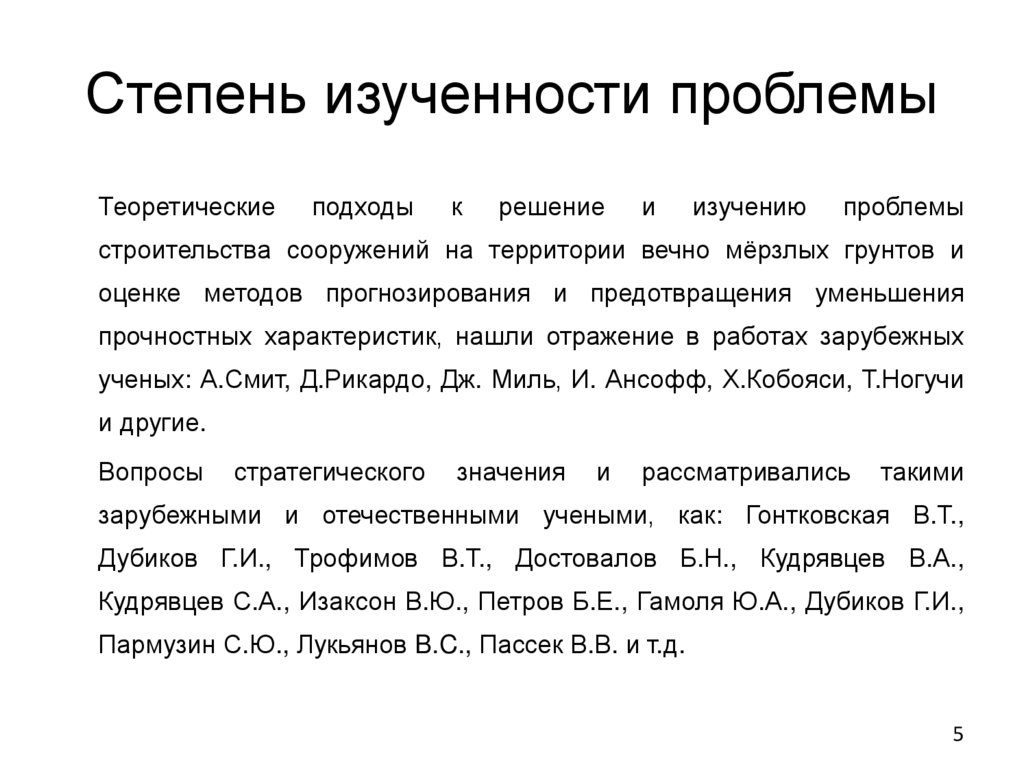 Степень изученности проблемы

Теоретические подходы к решение и изучению проблемы строительства сооружений на территории вечно мёрзлых грунтов и оценке методов прогнозирования и предотвращения уменьшения прочностных характеристик, нашли отражение в работах зарубежных ученых: А.Смит, Д.Рикардо, Дж. Миль, И. Ансофф, Х.Кобояси, Т.Ногучи и другие.

Вопросы стратегического значения и рассматривались такими зарубежными и отечественными учеными, как: Гонтковская В.Т., Дубиков Г.И., Трофимов В.Т., Достовалов Б.Н., Кудрявцев В.А., Кудрявцев С.А., Изаксон В.Ю., Петров Б.Е., Гамоля Ю.А., Дубиков Г.И., Пармузин С.Ю., Лукьянов В.С., Пассек В.В. и т.д.

5